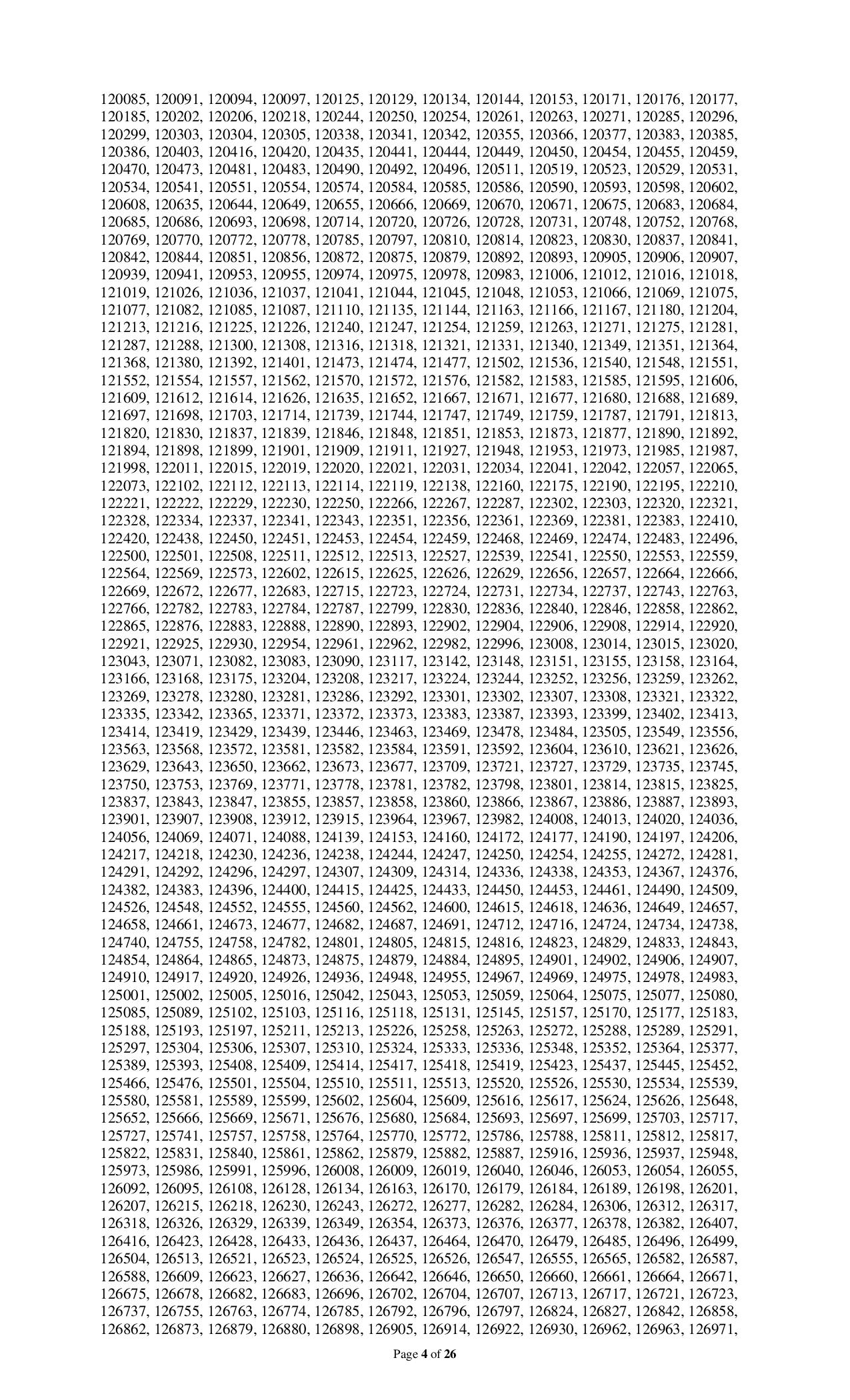 120085, 120091, 120094, 120097, 120125, 120129, 120134, 120144, 120153, 120171, 120176, 120177, 120185, 120202, 120206, 120218, 120244, 120250, 120254, 120261, 120263, 120271, 120285, 120296, 120299, 120303, 120304, 120305, 120338, 120341, 120342, 120355, 120366, 120377, 120383, 120385, 120386, 120403, 120416, 120420, 120435, 120441, 120444, 120449, 120450, 120454, 120455, 120459, 120470, 120473, 120481, 120483, 120490, 120492, 120496, 120511, 120519, 120523, 120529, 120531, 120534, 120541, 120551, 120554, 120574, 120584, 120585, 120586, 120590, 120593, 120598, 120602, 120608, 120635, 120644, 120649, 120655, 120666, 120669, 120670, 120671, 120675, 120683, 120684, 120685, 120686, 120693, 120698, 120714, 120720, 120726, 120728, 120731, 120748, 120752, 120768, 120769, 120770, 120772, 120778, 120785, 120797, 120810, 120814, 120823, 120830, 120837, 120841, 120842, 120844, 120851, 120856, 120872, 120875, 120879, 120892, 120893, 120905, 120906, 120907, 120939, 120941, 120953, 120955, 120974, 120975, 120978, 120983, 121006, 121012, 121016, 121018, 121019, 121026, 121036, 121037, 121041, 121044, 121045, 121048, 121053, 121066, 121069, 121075, 121077, 121082, 121085, 121087, 121110, 121135, 121144, 121163, 121166, 121167, 121180, 121204, 121213, 121216, 121225, 121226, 121240, 121247, 121254, 121259, 121263, 121271, 121275, 121281, 121287, 121288, 121300, 121308, 121316, 121318, 121321, 121331, 121340, 121349, 121351, 121364, 121368, 121380, 121392, 121401, 121473, 121474, 121477, 121502, 121536, 121540, 121548, 121551, 121552, 121554, 121557, 121562, 121570, 121572, 121576, 121582, 121583, 121585, 121595, 121606, 121609, 121612, 121614, 121626, 121635, 121652, 121667, 121671, 121677, 121680, 121688, 121689, 121697, 121698, 121703, 121714, 121739, 121744, 121747, 121749, 121759, 121787, 121791, 121813, 121820, 121830, 121837, 121839, 121846, 121848, 121851, 121853, 121873, 121877, 121890, 121892, 121894, 121898, 121899, 121901, 121909, 121911, 121927, 121948, 121953, 121973, 121985, 121987, 121998, 122011, 122015, 122019, 122020, 122021, 122031, 122034, 122041, 122042, 122057, 122065, 122073, 122102, 122112, 122113, 122114, 122119, 122138, 122160, 122175, 122190, 122195, 122210, 122221, 122222, 122229, 122230, 122250, 122266, 122267, 122287, 122302, 122303, 122320, 122321, 122328, 122334, 122337, 122341, 122343, 122351, 122356, 122361, 122369, 122381, 122383, 122410, 122420, 122438, 122450, 122451, 122453, 122454, 122459, 122468, 122469, 122474, 122483, 122496, 122500, 122501, 122508, 122511, 122512, 122513, 122527, 122539, 122541, 122550, 122553, 122559, 122564, 122569, 122573, 122602, 122615, 122625, 122626, 122629, 122656, 122657, 122664, 122666, 122669, 122672, 122677, 122683, 122715, 122723, 122724, 122731, 122734, 122737, 122743, 122763, 122766, 122782, 122783, 122784, 122787, 122799, 122830, 122836, 122840, 122846, 122858, 122862, 122865, 122876, 122883, 122888, 122890, 122893, 122902, 122904, 122906, 122908, 122914, 122920, 122921, 122925, 122930, 122954, 122961, 122962, 122982, 122996, 123008, 123014, 123015, 123020, 123043, 123071, 123082, 123083, 123090, 123117, 123142, 123148, 123151, 123155, 123158, 123164, 123166, 123168, 123175, 123204, 123208, 123217, 123224, 123244, 123252, 123256, 123259, 123262, 123269, 123278, 123280, 123281, 123286, 123292, 123301, 123302, 123307, 123308, 123321, 123322, 123335, 123342, 123365, 123371, 123372, 123373, 123383, 123387, 123393, 123399, 123402, 123413, 123414, 123419, 123429, 123439, 123446, 123463, 123469, 123478, 123484, 123505, 123549, 123556, 123563, 123568, 123572, 123581, 123582, 123584, 123591, 123592, 123604, 123610, 123621, 123626, 123629, 123643, 123650, 123662, 123673, 123677, 123709, 123721, 123727, 123729, 123735, 123745, 123750, 123753, 123769, 123771, 123778, 123781, 123782, 123798, 123801, 123814, 123815, 123825, 123837, 123843, 123847, 123855, 123857, 123858, 123860, 123866, 123867, 123886, 123887, 123893, 123901, 123907, 123908, 123912, 123915, 123964, 123967, 123982, 124008, 124013, 124020, 124036, 124056, 124069, 124071, 124088, 124139, 124153, 124160, 124172, 124177, 124190, 124197, 124206, 124217, 124218, 124230, 124236, 124238, 124244, 124247, 124250, 124254, 124255, 124272, 124281, 124291, 124292, 124296, 124297, 124307, 124309, 124314, 124336, 124338, 124353, 124367, 124376, 124382, 124383, 124396, 124400, 124415, 124425, 124433, 124450, 124453, 124461, 124490, 124509, 124526, 124548, 124552, 124555, 124560, 124562, 124600, 124615, 124618, 124636, 124649, 124657, 124658, 124661, 124673, 124677, 124682, 124687, 124691, 124712, 124716, 124724, 124734, 124738, 124740, 124755, 124758, 124782, 124801, 124805, 124815, 124816, 124823, 124829, 124833, 124843, 124854, 124864, 124865, 124873, 124875, 124879, 124884, 124895, 124901, 124902, 124906, 124907, 124910, 124917, 124920, 124926, 124936, 124948, 124955, 124967, 124969, 124975, 124978, 124983, 125001, 125002, 125005, 125016, 125042, 125043, 125053, 125059, 125064, 125075, 125077, 125080, 125085, 125089, 125102, 125103, 125116, 125118, 125131, 125145, 125157, 125170, 125177, 125183, 125188, 125193, 125197, 125211, 125213, 125226, 125258, 125263, 125272, 125288, 125289, 125291, 125297, 125304, 125306, 125307, 125310, 125324, 125333, 125336, 125348, 125352, 125364, 125377, 125389, 125393, 125408, 125409, 125414, 125417, 125418, 125419, 125423, 125437, 125445, 125452, 125466, 125476, 125501, 125504, 125510, 125511, 125513, 125520, 125526, 125530, 125534, 125539, 125580, 125581, 125589, 125599, 125602, 125604, 125609, 125616, 125617, 125624, 125626, 125648, 125652, 125666, 125669, 125671, 125676, 125680, 125684, 125693, 125697, 125699, 125703, 125717, 125727, 125741, 125757, 125758, 125764, 125770, 125772, 125786, 125788, 125811, 125812, 125817, 125822, 125831, 125840, 125861, 125862, 125879, 125882, 125887, 125916, 125936, 125937, 125948, 125973, 125986, 125991, 125996, 126008, 126009, 126019, 126040, 126046, 126053, 126054, 126055, 126092, 126095, 126108, 126128, 126134, 126163, 126170, 126179, 126184, 126189, 126198, 126201, 126207, 126215, 126218, 126230, 126243, 126272, 126277, 126282, 126284, 126306, 126312, 126317, 126318, 126326, 126329, 126339, 126349, 126354, 126373, 126376, 126377, 126378, 126382, 126407, 126416, 126423, 126428, 126433, 126436, 126437, 126464, 126470, 126479, 126485, 126496, 126499, 126504, 126513, 126521, 126523, 126524, 126525, 126526, 126547, 126555, 126565, 126582, 126587, 126588, 126609, 126623, 126627, 126636, 126642, 126646, 126650, 126660, 126661, 126664, 126671, 126675, 126678, 126682, 126683, 126696, 126702, 126704, 126707, 126713, 126717, 126721, 126723, 126737, 126755, 126763, 126774, 126785, 126792, 126796, 126797, 126824, 126827, 126842, 126858, 126862, 126873, 126879, 126880, 126898, 126905, 126914, 126922, 126930, 126962, 126963, 126971,

Page 4 of 26